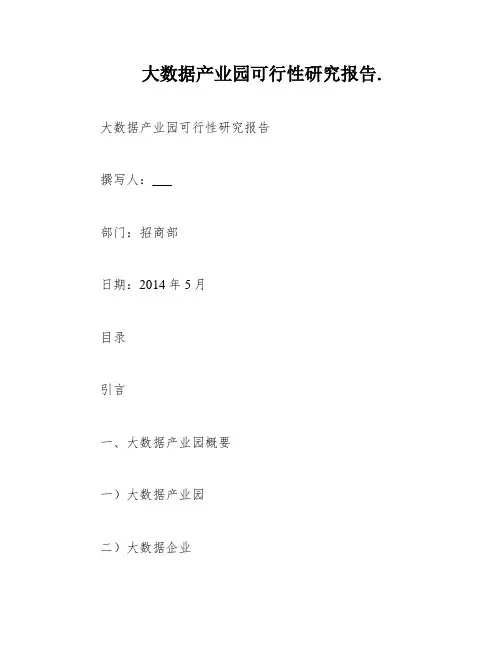 大数据产业园可行性研究报告.

大数据产业园可行性研究报告

撰写人：____

部门：招商部

日期：2014年5月

目录

引言

一、大数据产业园概要

一）大数据产业园

二）大数据企业